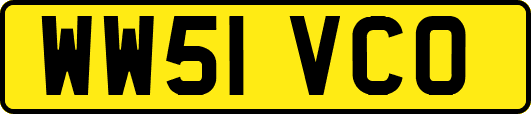 WW51 VCO